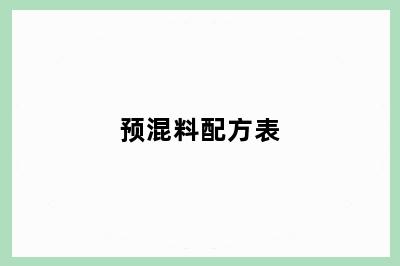 预混料配方表